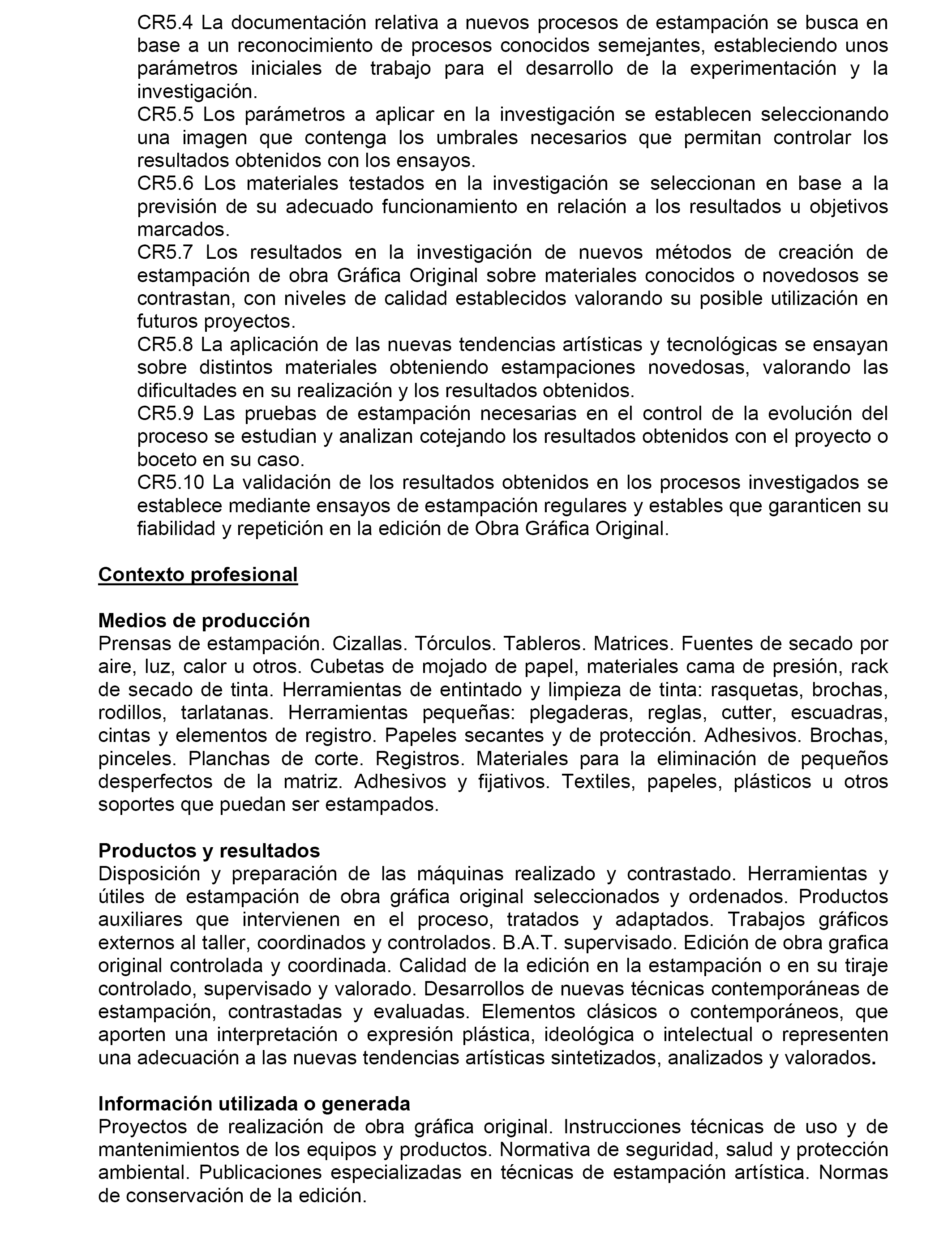 CR5.4 La documentación relativa a nuevos procesos de estampación se busca en base a un reconocimiento de procesos conocidos semejantes, estableciendo unos parámetros iniciales de trabajo para el desarrollo de la experimentación y la investigación.
CR5.5 Los parámetros a aplicar en la investigación se establecen seleccionando una imagen que contenga los umbrales necesarios que permitan controlar los resultados obtenidos con los ensayos.
CR5.6 Los materiales testados en la investigación se seleccionan en base a la previsión de su adecuado funcionamiento en relación a los resultados u objetivos marcados.
CR5.7 Los resultados en la investigación de nuevos métodos de creación de estampación de obra Gráfica Original sobre materiales conocidos o novedosos se contrastan, con niveles de calidad establecidos valorando su posible utilización en futuros proyectos.
CR5.8 La aplicación de las nuevas tendencias artísticas y tecnológicas se ensayan sobre distintos materiales obteniendo estampaciones novedosas, valorando las dificultades en su realización y los resultados obtenidos.
CR5.9 Las pruebas de estampación necesarias en el control de la evolución del proceso se estudian y analizan cotejando los resultados obtenidos con el proyecto o boceto en su caso.
CR5.10 La validación de los resultados obtenidos en los procesos investigados se establece mediante ensayos de estampación regulares y estables que garanticen su fiabilidad y repetición en la edición de Obra Gráfica Original.

Contexto profesional

Medios de producción
Prensas de estampación. Cizallas. Tórculos. Tableros. Matrices. Fuentes de secado por aire, luz, calor u otros. Cubetas de mojado de papel, materiales cama de presión, rack de secado de tinta. Herramientas de entintado y limpieza de tinta: rasquetas, brochas, rodillos, tarlatanas. Herramientas pequeñas: plegaderas, reglas, cutter, escuadras, cintas y elementos de registro. Papeles secantes y de protección. Adhesivos. Brochas, pinceles. Planchas de corte. Registros. Materiales para la eliminación de pequeños desperfectos de la matriz. Adhesivos y fijativos. Textiles, papeles, plásticos u otros soportes que puedan ser estampados.

Productos y resultados
Disposición y preparación de las máquinas realizado y contrastado. Herramientas y útiles de estampación de obra gráfica original seleccionados y ordenados. Productos auxiliares que intervienen en el proceso, tratados y adaptados. Trabajos gráficos externos al taller, coordinados y controlados. B.A.T. supervisado. Edición de obra grafica original controlada y coordinada. Calidad de la edición en la estampación o en su tiraje controlado, supervisado y valorado. Desarrollos de nuevas técnicas contemporáneas de estampación, contrastadas y evaluadas. Elementos clásicos o contemporáneos, que aporten una interpretación o expresión plástica, ideológica o intelectual o representen una adecuación a las nuevas tendencias artísticas sintetizados, analizados y valorados.

Información utilizada o generada
Proyectos de realización de obra gráfica original. Instrucciones técnicas de uso y de mantenimientos de los equipos y productos. Normativa de seguridad, salud y protección ambiental. Publicaciones especializadas en técnicas de estampación artística. Normas de conservación de la edición.